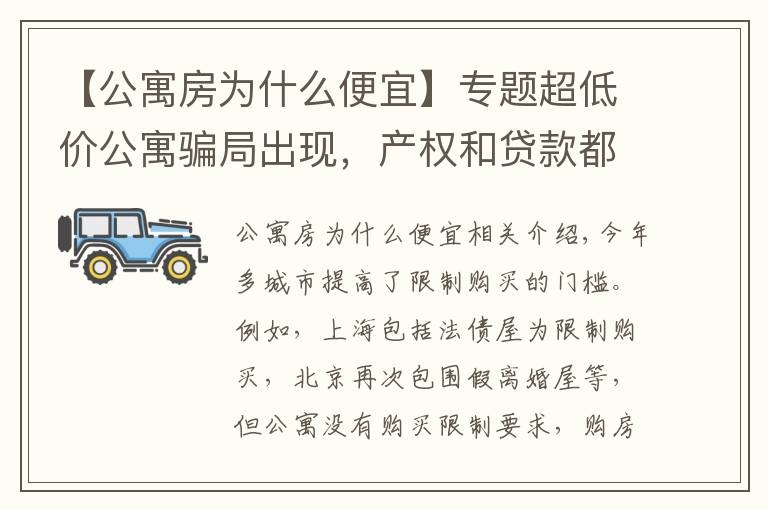 【公寓房为什么便宜】专题超低价公寓骗局出现，产权和贷款都

公寓房为什么便宜相关介绍，今年多城市提高了限制购买的门槛。例如，上海包括法债屋为限制购买，北京再次包围假离婚屋等，但公寓没有购买限制要求，购房